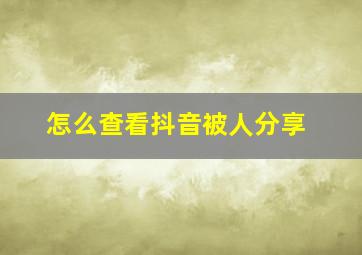 怎么查看抖音被人分享